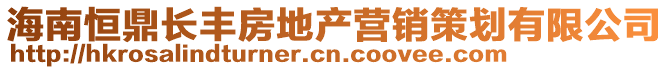 海南恒鼎长丰房地产营销策划有限公司
http://hkrosalindturner.cn.coovee.com